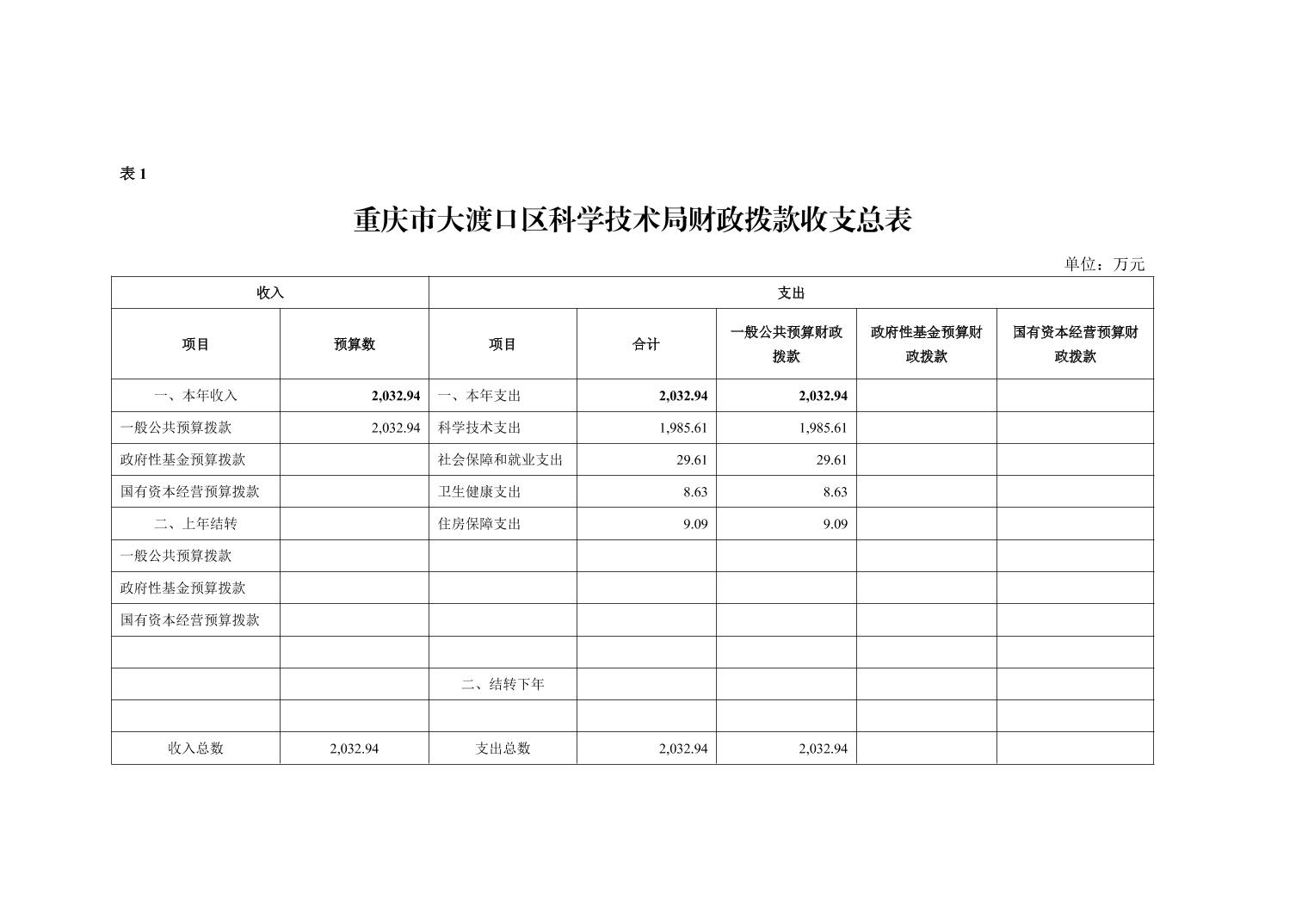 表 1

重庆市大渡口区科学技术局财政拨款收支总表

单位：万元

| 收入 | | 支出 | | | | |
|---|---|---|---|---|---|---|
| 项目 | 预算数 | 项目 | 合计 | 一般公共预算财政拨款 | 政府性基金预算财政拨款 | 国有资本经营预算财政拨款 |
| 一、本年收入 | 2,032.94 | 一、本年支出 | 2,032.94 | 2,032.94 | | |
| 一般公共预算拨款 | 2,032.94 | 科学技术支出 | 1,985.61 | 1,985.61 | | |
| 政府性基金预算拨款 | | 社会保障和就业支出 | 29.61 | 29.61 | | |
| 国有资本经营预算拨款 | | 卫生健康支出 | 8.63 | 8.63 | | |
| 二、上年结转 | | 住房保障支出 | 9.09 | 9.09 | | |
| 一般公共预算拨款 | | | | | | |
| 政府性基金预算拨款 | | | | | | |
| 国有资本经营预算拨款 | | | | | | |
| | | | | | | |
| | | 二、结转下年 | | | | |
| | | | | | | |
| 收入总数 | 2,032.94 | 支出总数 | 2,032.94 | 2,032.94 | | |